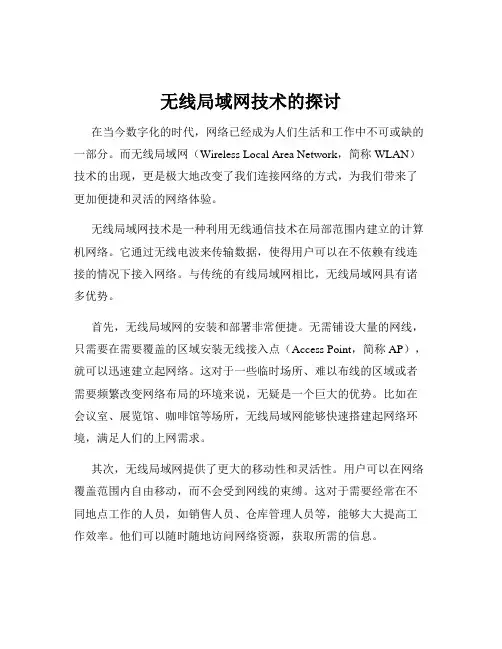 无线局域网技术的探讨

在当今数字化的时代，网络已经成为人们生活和工作中不可或缺的一部分。而无线局域网（Wireless Local Area Network，简称 WLAN）技术的出现，更是极大地改变了我们连接网络的方式，为我们带来了更加便捷和灵活的网络体验。

无线局域网技术是一种利用无线通信技术在局部范围内建立的计算机网络。它通过无线电波来传输数据，使得用户可以在不依赖有线连接的情况下接入网络。与传统的有线局域网相比，无线局域网具有诸多优势。

首先，无线局域网的安装和部署非常便捷。无需铺设大量的网线，只需要在需要覆盖的区域安装无线接入点（Access Point，简称 AP），就可以迅速建立起网络。这对于一些临时场所、难以布线的区域或者需要频繁改变网络布局的环境来说，无疑是一个巨大的优势。比如在会议室、展览馆、咖啡馆等场所，无线局域网能够快速搭建起网络环境，满足人们的上网需求。

其次，无线局域网提供了更大的移动性和灵活性。用户可以在网络覆盖范围内自由移动，而不会受到网线的束缚。这对于需要经常在不同地点工作的人员，如销售人员、仓库管理人员等，能够大大提高工作效率。他们可以随时随地访问网络资源，获取所需的信息。